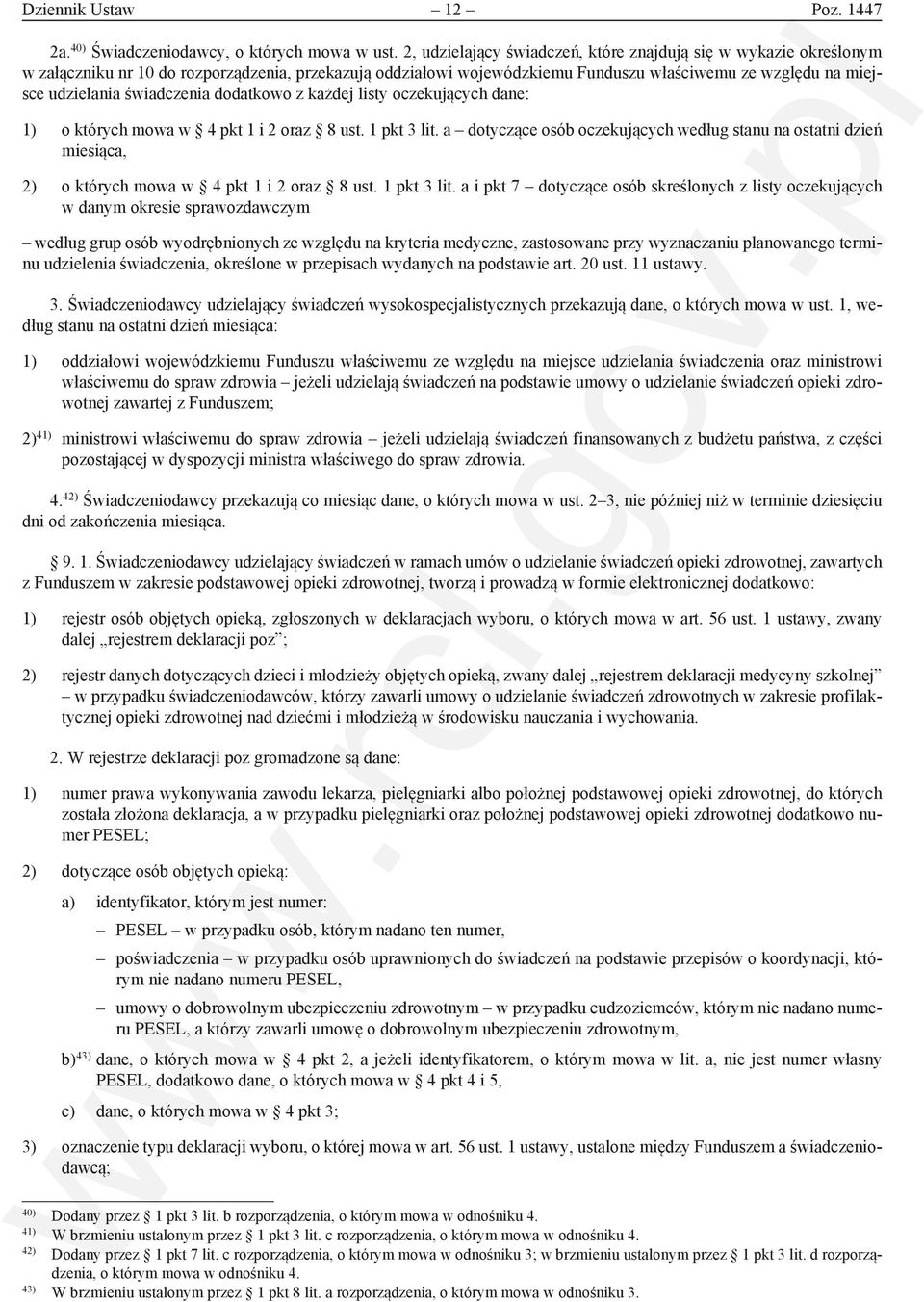 Dziennik Ustaw – 12 – Poz. 1447

2a.$^{40)}$ Świadczeniodawcy, o których mowa w ust. 2, udzielający świadczeń, które znajdują się w wykazie określonym w załączniku nr 10 do rozporządzenia, przekazują oddziałowi wojewódzkiemu Funduszu właściwemu ze względu na miejsce udzielania świadczenia dodatkowo z każdej listy oczekujących dane:

1) o których mowa w § 4 pkt 1 i 2 oraz § 8 ust. 1 pkt 3 lit. a – dotyczące osób oczekujących według stanu na ostatni dzień miesiąca,

2) o których mowa w § 4 pkt 1 i 2 oraz § 8 ust. 1 pkt 3 lit. a i pkt 7 – dotyczące osób skreślonych z listy oczekujących w danym okresie sprawozdawczym

– według grup osób wyodrębnionych ze względu na kryteria medyczne, zastosowane przy wyznaczaniu planowanego terminu udzielenia świadczenia, określone w przepisach wydanych na podstawie art. 20 ust. 11 ustawy.

3. Świadczeniodawcy udzielający świadczeń wysokospecjalistycznych przekazują dane, o których mowa w ust. 1, według stanu na ostatni dzień miesiąca:

1) oddziałowi wojewódzkiemu Funduszu właściwemu ze względu na miejsce udzielania świadczenia oraz ministrowi właściwemu do spraw zdrowia – jeżeli udzielają świadczeń na podstawie umowy o udzielanie świadczeń opieki zdrowotnej zawartej z Funduszem;

2)$^{41)}$ ministrowi właściwemu do spraw zdrowia – jeżeli udzielają świadczeń finansowanych z budżetu państwa, z części pozostającej w dyspozycji ministra właściwego do spraw zdrowia.

4.$^{42)}$ Świadczeniodawcy przekazują co miesiąc dane, o których mowa w ust. 2–3, nie później niż w terminie dziesięciu dni od zakończenia miesiąca.

§ 9. 1. Świadczeniodawcy udzielający świadczeń w ramach umów o udzielanie świadczeń opieki zdrowotnej, zawartych z Funduszem w zakresie podstawowej opieki zdrowotnej, tworzą i prowadzą w formie elektronicznej dodatkowo:

1) rejestr osób objętych opieką, zgłoszonych w deklaracjach wyboru, o których mowa w art. 56 ust. 1 ustawy, zwany dalej „rejestrem deklaracji poz”;

2) rejestr danych dotyczących dzieci i młodzieży objętych opieką, zwany dalej „rejestrem deklaracji medycyny szkolnej” – w przypadku świadczeniodawców, którzy zawarli umowy o udzielanie świadczeń zdrowotnych w zakresie profilaktycznej opieki zdrowotnej nad dziećmi i młodzieżą w środowisku nauczania i wychowania.

2. W rejestrze deklaracji poz gromadzone są dane:

1) numer prawa wykonywania zawodu lekarza, pielęgniarki albo położnej podstawowej opieki zdrowotnej, do których została złożona deklaracja, a w przypadku pielęgniarki oraz położnej podstawowej opieki zdrowotnej dodatkowo numer PESEL;

2) dotyczące osób objętych opieką:

a) identyfikator, którym jest numer:

– PESEL – w przypadku osób, którym nadano ten numer,

– poświadczenia – w przypadku osób uprawnionych do świadczeń na podstawie przepisów o koordynacji, którym nie nadano numeru PESEL,

– umowy o dobrowolnym ubezpieczeniu zdrowotnym – w przypadku cudzoziemców, którym nie nadano numeru PESEL, a którzy zawarli umowę o dobrowolnym ubezpieczeniu zdrowotnym,

b)$^{43)}$ dane, o których mowa w § 4 pkt 2, a jeżeli identyfikatorem, o którym mowa w lit. a, nie jest numer własny PESEL, dodatkowo dane, o których mowa w § 4 pkt 4 i 5,

c) dane, o których mowa w § 4 pkt 3;

3) oznaczenie typu deklaracji wyboru, o której mowa w art. 56 ust. 1 ustawy, ustalone między Funduszem a świadczeniodawcą;

$^{40)}$ Dodany przez § 1 pkt 3 lit. b rozporządzenia, o którym mowa w odnośniku 4.
$^{41)}$ W brzmieniu ustalonym przez § 1 pkt 3 lit. c rozporządzenia, o którym mowa w odnośniku 4.
$^{42)}$ Dodany przez § 1 pkt 7 lit. c rozporządzenia, o którym mowa w odnośniku 3; w brzmieniu ustalonym przez § 1 pkt 3 lit. d rozporządzenia, o którym mowa w odnośniku 4.
$^{43)}$ W brzmieniu ustalonym przez § 1 pkt 8 lit. a rozporządzenia, o którym mowa w odnośniku 3.

www.rcl.gov.pl